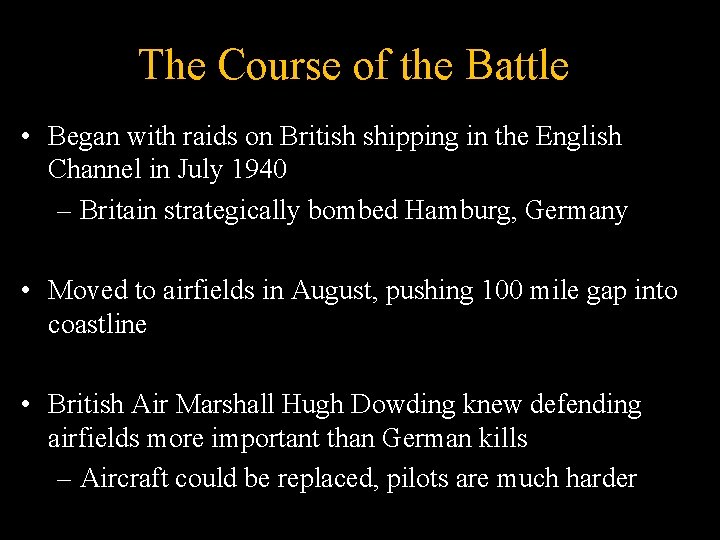 The Course of the Battle

• Began with raids on British shipping in the English Channel in July 1940
– Britain strategically bombed Hamburg, Germany

• Moved to airfields in August, pushing 100 mile gap into coastline

• British Air Marshall Hugh Dowding knew defending airfields more important than German kills
– Aircraft could be replaced, pilots are much harder